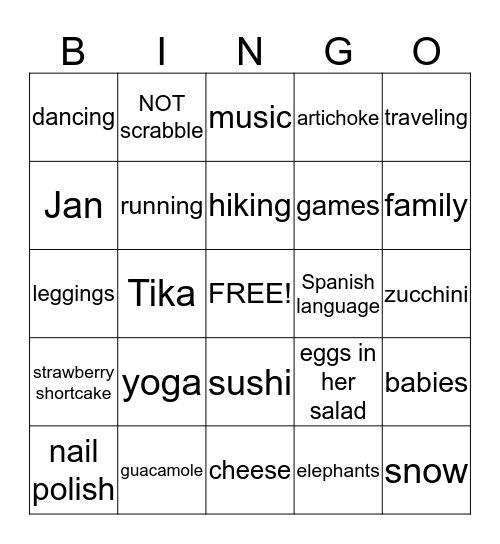 | B | I | N | G | O |
|---|---|---|---|---|
| dancing | NOT scrabble | music | artichoke | traveling |
| Jan | running | hiking | games | family |
| leggings | Tika | FREE! | Spanish language | zucchini |
| strawberry shortcake | yoga | sushi | eggs in her salad | babies |
| nail polish | guacamole | cheese | elephants | snow |